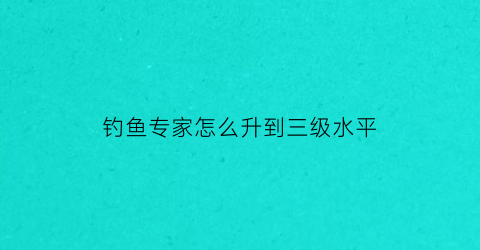 钓鱼专家怎么升到三级水平